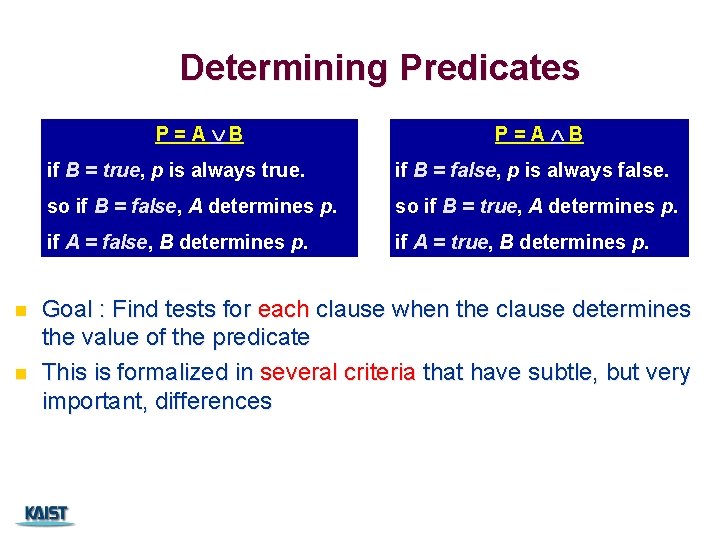 Determining Predicates

$P = A \vee B$

if B = true, p is always true.

so if B = false, A determines p.

if A = false, B determines p.

$P = A \wedge B$

if B = false, p is always false.

so if B = true, A determines p.

if A = true, B determines p.

Goal : Find tests for each clause when the clause determines the value of the predicate

This is formalized in several criteria that have subtle, but very important, differences

KAIST